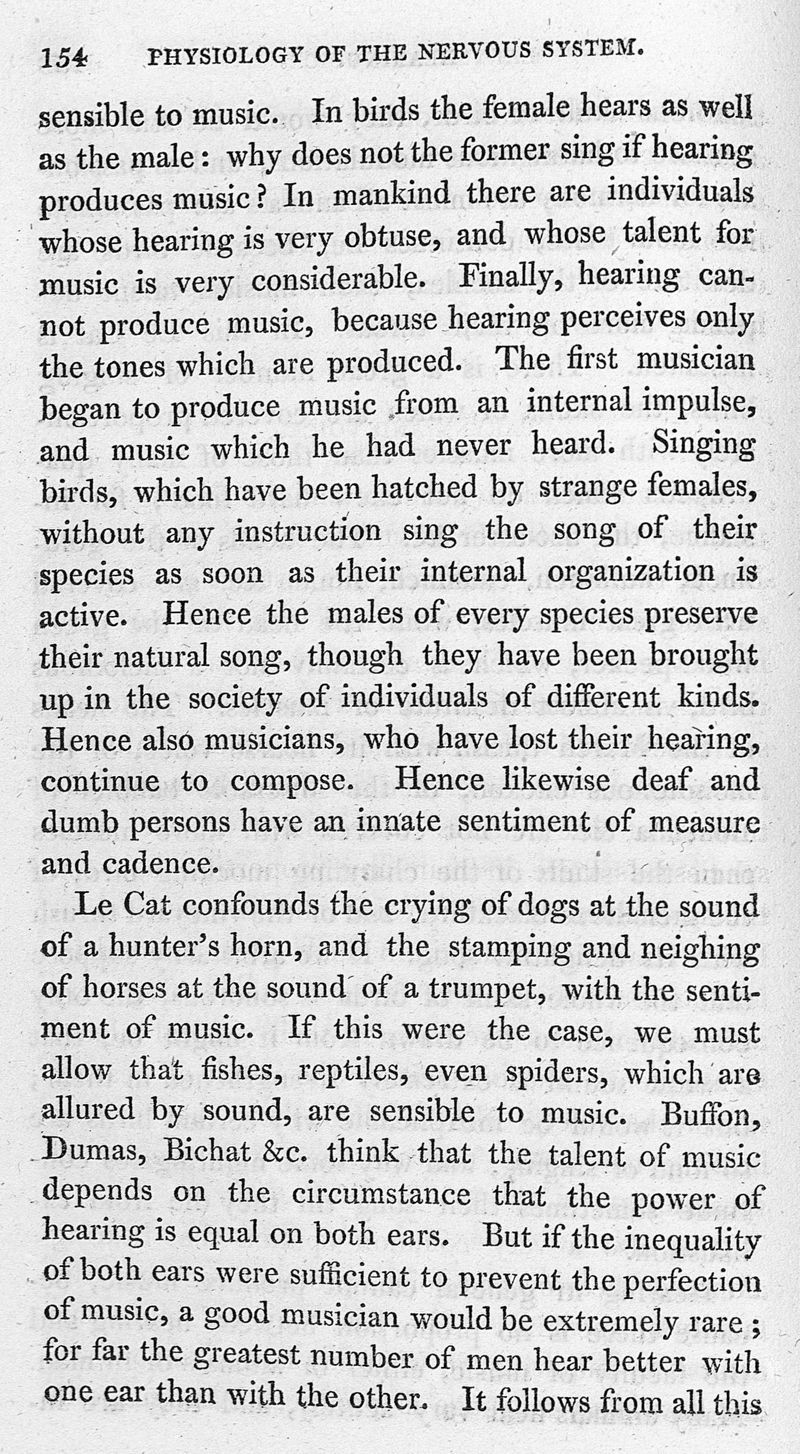 154 PHYSIOLOGY OF THE NERVOUS SYSTEM.

sensible to music. In birds the female hears as well as the male: why does not the former sing if hearing produces music? In mankind there are individuals whose hearing is very obtuse, and whose talent for music is very considerable. Finally, hearing cannot produce music, because hearing perceives only the tones which are produced. The first musician began to produce music from an internal impulse, and music which he had never heard. Singing birds, which have been hatched by strange females, without any instruction sing the song of their species as soon as their internal organization is active. Hence the males of every species preserve their natural song, though they have been brought up in the society of individuals of different kinds. Hence also musicians, who have lost their hearing, continue to compose. Hence likewise deaf and dumb persons have an innate sentiment of measure and cadence.

Le Cat confounds the crying of dogs at the sound of a hunter's horn, and the stamping and neighing of horses at the sound of a trumpet, with the sentiment of music. If this were the case, we must allow that fishes, reptiles, even spiders, which are allured by sound, are sensible to music. Buffon, Dumas, Bichat &c. think that the talent of music depends on the circumstance that the power of hearing is equal on both ears. But if the inequality of both ears were sufficient to prevent the perfection of music, a good musician would be extremely rare; for far the greatest number of men hear better with one ear than with the other. It follows from all this